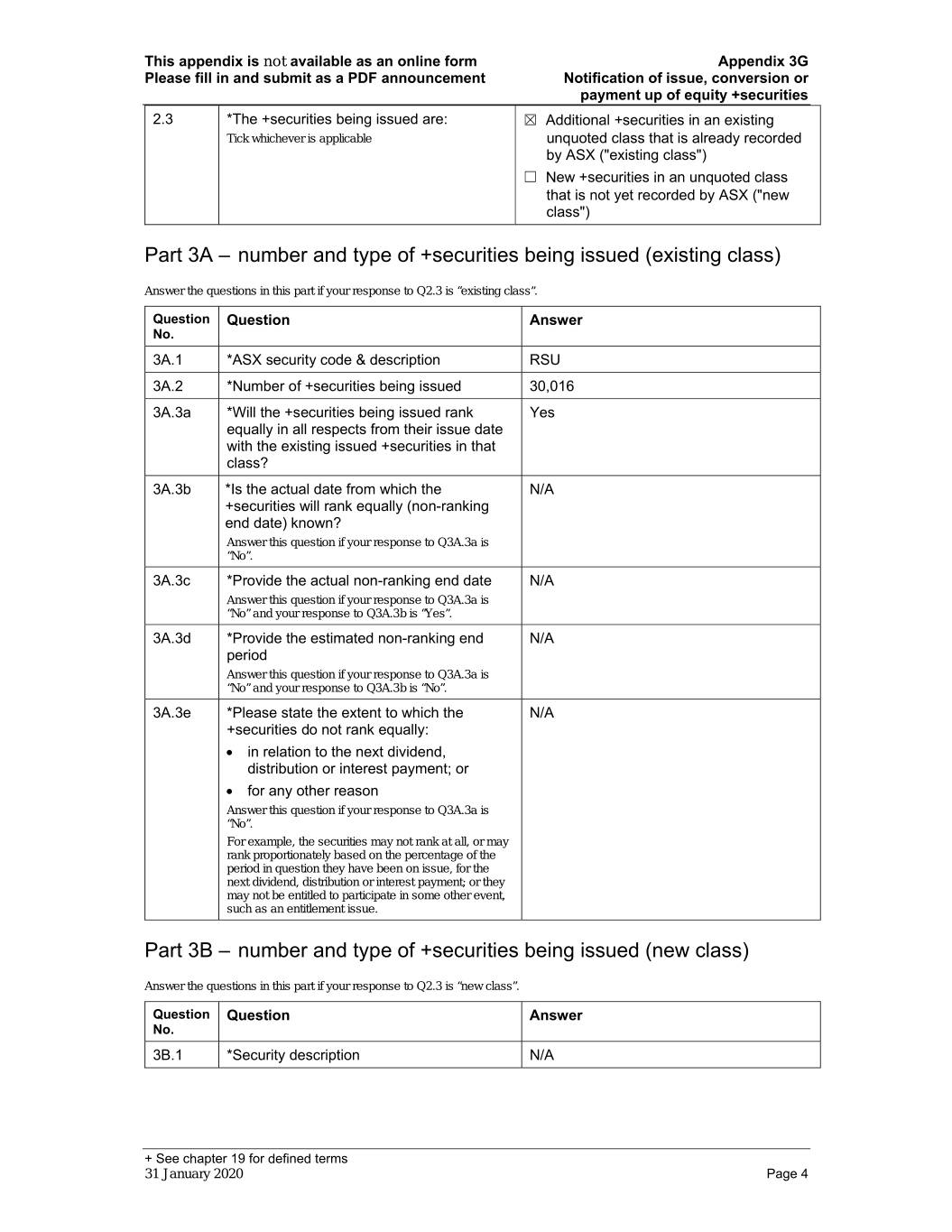 This appendix is not available as an online form
Please fill in and submit as a PDF announcement

Appendix 3G
Notification of issue, conversion or payment up of equity +securities

| 2.3 | *The +securities being issued are: Tick whichever is applicable | ☒ Additional +securities in an existing unquoted class that is already recorded by ASX ("existing class") ☐ New +securities in an unquoted class that is not yet recorded by ASX ("new class") |
|---|---|---|

Part 3A – number and type of +securities being issued (existing class)

Answer the questions in this part if your response to Q2.3 is "existing class".

| Question No. | Question | Answer |
|---|---|---|
| 3A.1 | *ASX security code & description | RSU |
| 3A.2 | *Number of +securities being issued | 30,016 |
| 3A.3a | *Will the +securities being issued rank equally in all respects from their issue date with the existing issued +securities in that class? | Yes |
| 3A.3b | *Is the actual date from which the +securities will rank equally (non-ranking end date) known? Answer this question if your response to Q3A.3a is "No". | N/A |
| 3A.3c | *Provide the actual non-ranking end date Answer this question if your response to Q3A.3a is "No" and your response to Q3A.3b is "Yes". | N/A |
| 3A.3d | *Provide the estimated non-ranking end period Answer this question if your response to Q3A.3a is "No" and your response to Q3A.3b is "No". | N/A |
| 3A.3e | *Please state the extent to which the +securities do not rank equally: • in relation to the next dividend, distribution or interest payment; or • for any other reason Answer this question if your response to Q3A.3a is "No". For example, the securities may not rank at all, or may rank proportionately based on the percentage of the period in question they have been on issue, for the next dividend, distribution or interest payment; or they may not be entitled to participate in some other event, such as an entitlement issue. | N/A |

Part 3B – number and type of +securities being issued (new class)

Answer the questions in this part if your response to Q2.3 is "new class".

| Question No. | Question | Answer |
|---|---|---|
| 3B.1 | *Security description | N/A |

+ See chapter 19 for defined terms
31 January 2020

Page 4